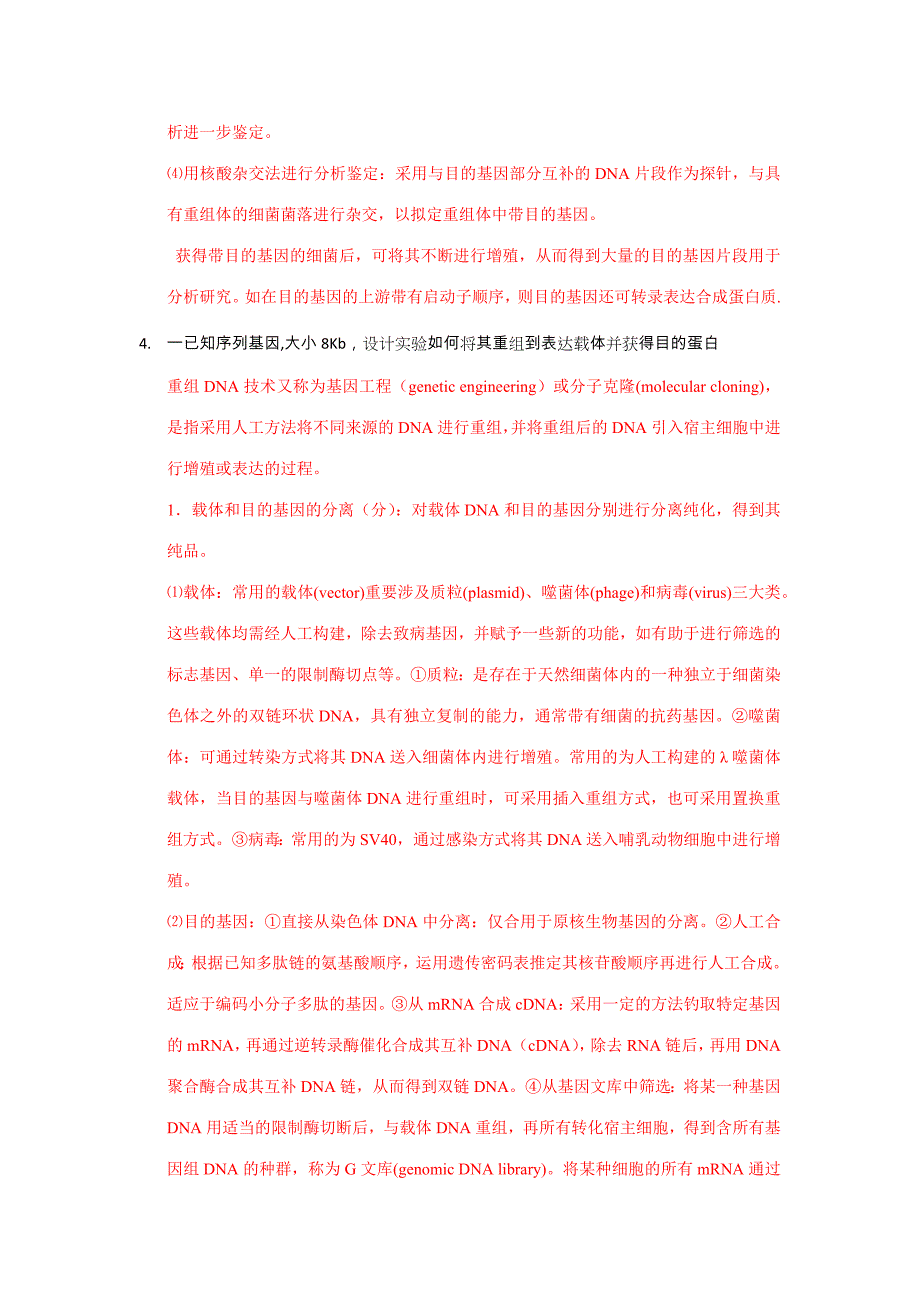 析进一步鉴定。

⑷用核酸杂交法进行分析鉴定：采用与目的基因部分互补的 DNA 片段作为探针，与具有重组体的细菌菌落进行杂交，以拟定重组体中带目的基因。

获得带目的基因的细菌后，可将其不断进行增殖，从而得到大量的目的基因片段用于分析研究。如在目的基因的上游带有启动子顺序，则目的基因还可转录表达合成蛋白质.

4. 一已知序列基因,大小 8Kb，设计实验如何将其重组到表达载体并获得目的蛋白

重组 DNA 技术又称为基因工程（genetic engineering）或分子克隆(molecular cloning)，是指采用人工方法将不同来源的 DNA 进行重组，并将重组后的 DNA 引入宿主细胞中进行增殖或表达的过程。

1．载体和目的基因的分离（分）：对载体 DNA 和目的基因分别进行分离纯化，得到其纯品。

⑴载体：常用的载体(vector)重要涉及质粒(plasmid)、噬菌体(phage)和病毒(virus)三大类。这些载体均需经人工构建，除去致病基因，并赋予一些新的功能，如有助于进行筛选的标志基因、单一的限制酶切点等。①质粒：是存在于天然细菌体内的一种独立于细菌染色体之外的双链环状 DNA，具有独立复制的能力，通常带有细菌的抗药基因。②噬菌体：可通过转染方式将其 DNA 送入细菌体内进行增殖。常用的为人工构建的 λ 噬菌体载体，当目的基因与噬菌体 DNA 进行重组时，可采用插入重组方式，也可采用置换重组方式。③病毒：常用的为 SV40，通过感染方式将其 DNA 送入哺乳动物细胞中进行增殖。

⑵目的基因：①直接从染色体 DNA 中分离：仅合用于原核生物基因的分离。②人工合成 根据已知多肽链的氨基酸顺序，运用遗传密码表推定其核苷酸顺序再进行人工合成。适应于编码小分子多肽的基因。③从 mRNA 合成 cDNA：采用一定的方法钓取特定基因的 mRNA，再通过逆转录酶催化合成其互补 DNA（cDNA），除去 RNA 链后，再用 DNA 聚合酶合成其互补 DNA 链，从而得到双链 DNA。④从基因文库中筛选：将某一种基因 DNA 用适当的限制酶切断后，与载体 DNA 重组，再所有转化宿主细胞，得到含所有基因组 DNA 的种群，称为 G 文库(genomic DNA library)。将某种细胞的所有 mRNA 通过